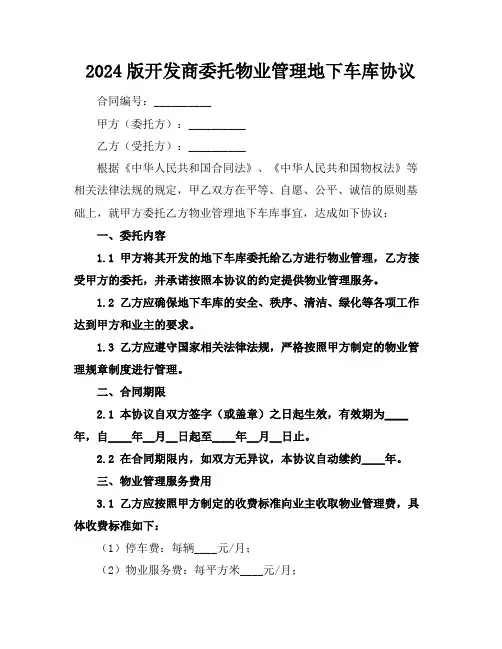 2024版开发商委托物业管理地下车库协议

合同编号：__________

甲方（委托方）：__________

乙方（受托方）：__________

根据《中华人民共和国合同法》、《中华人民共和国物权法》等相关法律法规的规定，甲乙双方在平等、自愿、公平、诚信的原则基础上，就甲方委托乙方物业管理地下车库事宜，达成如下协议：

一、委托内容

1.1 甲方将其开发的地下车库委托给乙方进行物业管理，乙方接受甲方的委托，并承诺按照本协议的约定提供物业管理服务。

1.2 乙方应确保地下车库的安全、秩序、清洁、绿化等各项工作达到甲方和业主的要求。

1.3 乙方应遵守国家相关法律法规，严格按照甲方制定的物业管理规章制度进行管理。

二、合同期限

2.1 本协议自双方签字（或盖章）之日起生效，有效期为____年，自____年__月__日起至____年__月__日止。

2.2 在合同期限内，如双方无异议，本协议自动续约____年。

三、物业管理服务费用

3.1 乙方应按照甲方制定的收费标准向业主收取物业管理费，具体收费标准如下：

（1）停车费：每辆____元/月；

（2）物业服务费：每平方米____元/月；